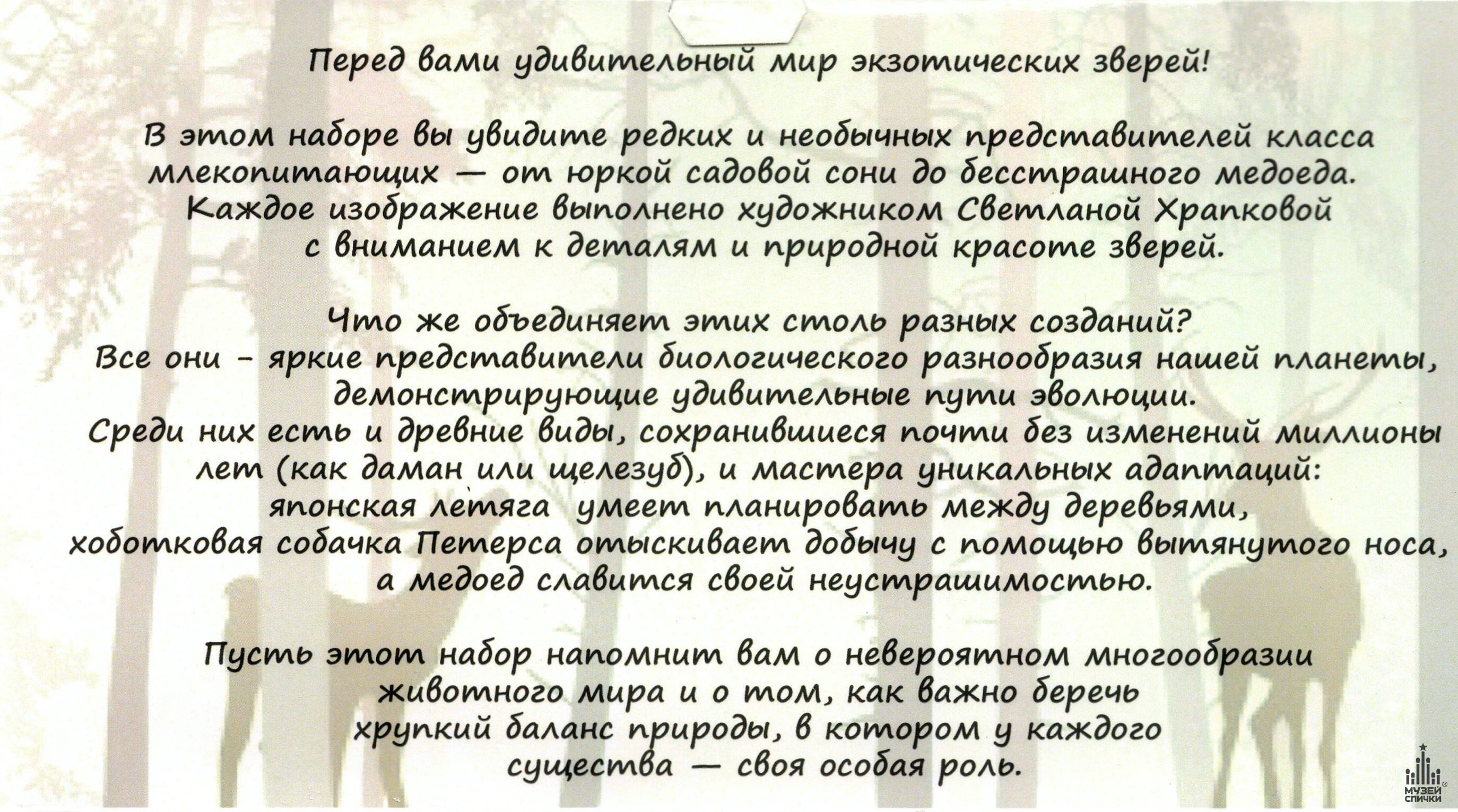 Перед вами удивительный мир экзотических зверей!

В этом наборе вы увидите редких и необычных представителей класса млекопитающих — от юркой садовой сони до бесстрашного медоеда. Каждое изображение выполнено художником Светланой Храпковой с вниманием к деталям и природной красоте зверей.

Что же объединяет этих столь разных созданий? Все они - яркие представители биологического разнообразия нашей планеты, демонстрирующие удивительные пути эволюции. Среди них есть и древние виды, сохранившиеся почти без изменений миллионы лет (как даман или щелезуб), и мастера уникальных адаптаций: японская летяга умеет планировать между деревьями, хоботковая собачка Петерса отыскивает добычу с помощью вытянутого носа, а медоед славится своей неустрашимостью.

Пусть этот набор напомнит вам о невероятном многообразии животного мира и о том, как важно беречь хрупкий баланс природы, в котором у каждого существа — своя особая роль.

МУЗЕЙ СПИЧКИ